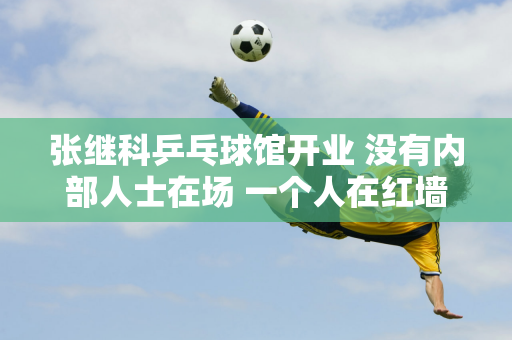 张继科乒乓球馆开业 没有内部人士在场 一个人在红墙